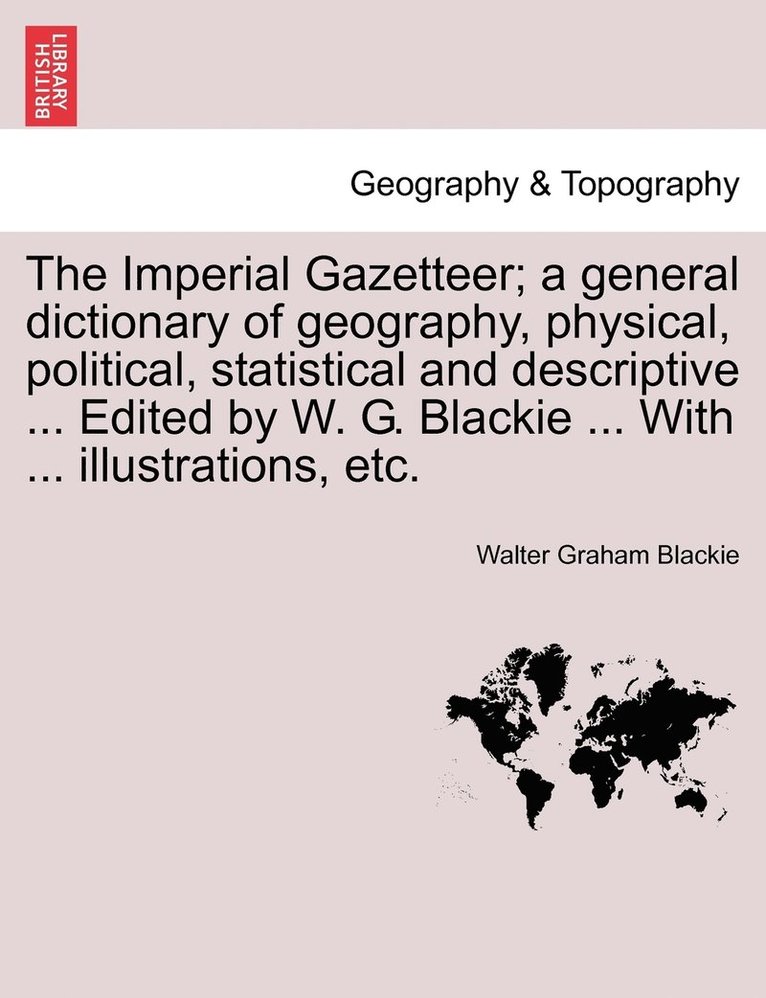 BRITISH LIBRARY

Geography & Topography

The Imperial Gazetteer; a general dictionary of geography, physical, political, statistical and descriptive ... Edited by W. G. Blackie ... With ... illustrations, etc.

Walter Graham Blackie